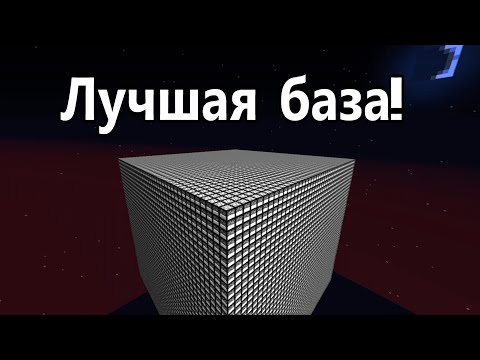 Лучшая база!